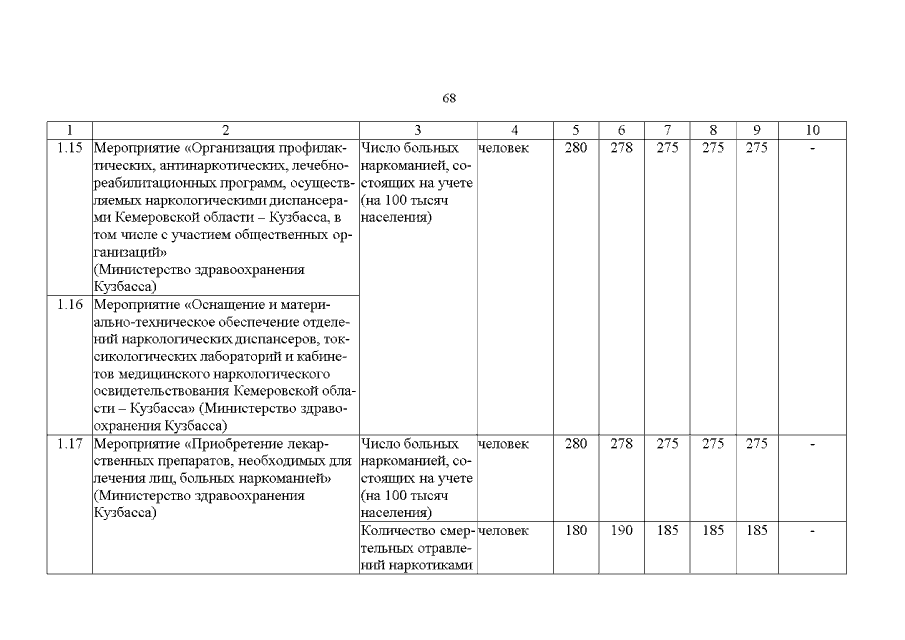 68

| 1 | 2 | 3 | 4 | 5 | 6 | 7 | 8 | 9 | 10 |
|---|---|---|---|---|---|---|---|---|---|
| 1.15 | Мероприятие «Организация профилактических, антинаркотических, лечебно-реабилитационных программ, осуществляемых наркологическими диспансерами Кемеровской области – Кузбасса, в том числе с участием общественных организаций» (Министерство здравоохранения Кузбасса) | Число больных наркоманией, состоящих на учете (на 100 тысяч населения) | человек | 280 | 278 | 275 | 275 | 275 | - |
| 1.16 | Мероприятие «Оснащение и материально-техническое обеспечение отделений наркологических диспансеров, токсикологических лабораторий и кабинетов медицинского наркологического освидетельствования Кемеровской области – Кузбасса» (Министерство здравоохранения Кузбасса) | | | | | | | | |
| 1.17 | Мероприятие «Приобретение лекарственных препаратов, необходимых для лечения лиц, больных наркоманией» (Министерство здравоохранения Кузбасса) | Число больных наркоманией, состоящих на учете (на 100 тысяч населения) | человек | 280 | 278 | 275 | 275 | 275 | - |
| | | Количество смертельных отравлений наркотиками | человек | 180 | 190 | 185 | 185 | 185 | - |